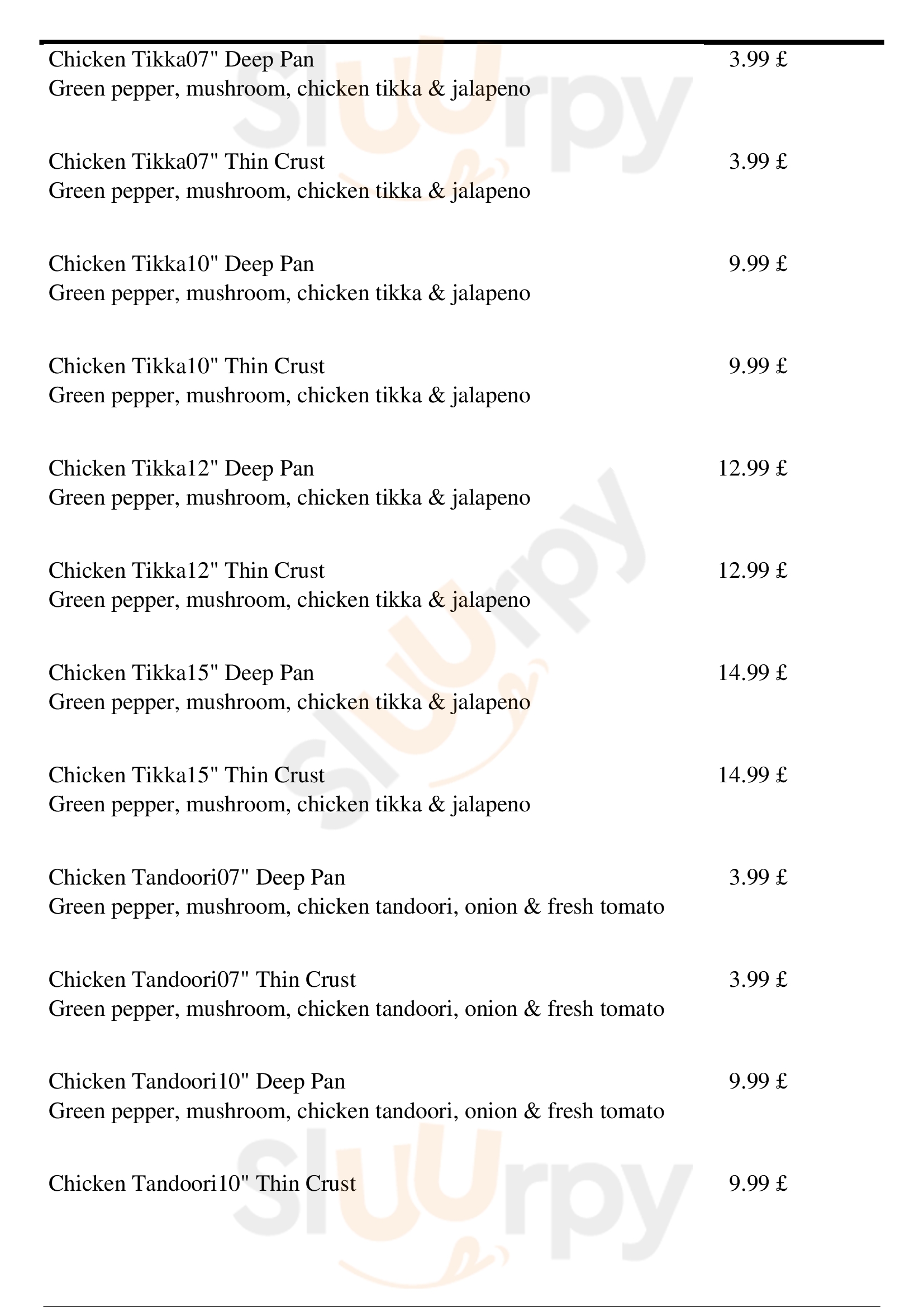 Chicken Tikka07" Deep Pan 3.99 £
Green pepper, mushroom, chicken tikka & jalapeno

Chicken Tikka07" Thin Crust 3.99 £
Green pepper, mushroom, chicken tikka & jalapeno

Chicken Tikka10" Deep Pan 9.99 £
Green pepper, mushroom, chicken tikka & jalapeno

Chicken Tikka10" Thin Crust 9.99 £
Green pepper, mushroom, chicken tikka & jalapeno

Chicken Tikka12" Deep Pan 12.99 £
Green pepper, mushroom, chicken tikka & jalapeno

Chicken Tikka12" Thin Crust 12.99 £
Green pepper, mushroom, chicken tikka & jalapeno

Chicken Tikka15" Deep Pan 14.99 £
Green pepper, mushroom, chicken tikka & jalapeno

Chicken Tikka15" Thin Crust 14.99 £
Green pepper, mushroom, chicken tikka & jalapeno

Chicken Tandoori07" Deep Pan 3.99 £
Green pepper, mushroom, chicken tandoori, onion & fresh tomato

Chicken Tandoori07" Thin Crust 3.99 £
Green pepper, mushroom, chicken tandoori, onion & fresh tomato

Chicken Tandoori10" Deep Pan 9.99 £
Green pepper, mushroom, chicken tandoori, onion & fresh tomato

Chicken Tandoori10" Thin Crust 9.99 £

Slurpy